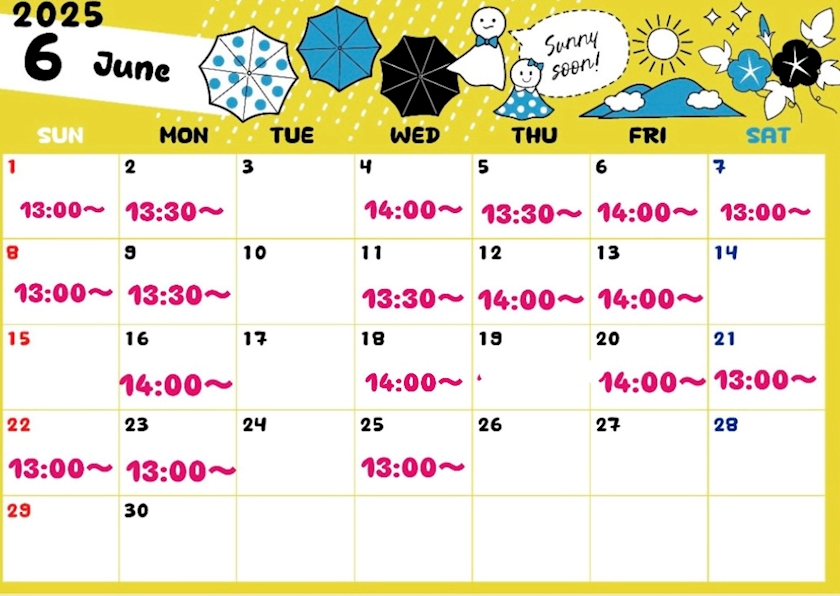 2025
6 June

Sunny soon!

| SUN | MON | TUE | WED | THU | FRI | SAT |
|---|---|---|---|---|---|---|
| 1 13:00~ | 2 13:30~ | 3 | 4 14:00~ | 5 13:30~ | 6 14:00~ | 7 13:00~ |
| 8 13:00~ | 9 13:30~ | 10 | 11 13:30~ | 12 14:00~ | 13 14:00~ | 14 |
| 15 | 16 14:00~ | 17 | 18 14:00~ | 19 | 20 14:00~ | 21 13:00~ |
| 22 13:00~ | 23 13:00~ | 24 | 25 13:00~ | 26 | 27 | 28 |
| 29 | 30 | | | | | |